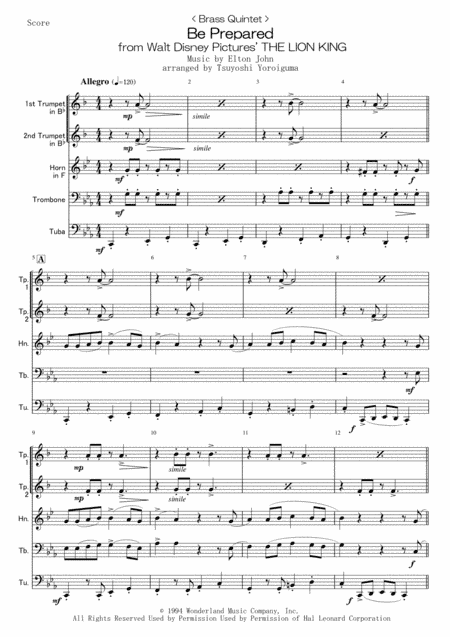 Score

< Brass Quintet >

Be Prepared

from Walt Disney Pictures' THE LION KING

Music by Elton John
arranged by Tsuyoshi Yoroiguma

Allegro (♩=120)

2

3

4

1st Trumpet in B♭

mp

simile

2nd Trumpet in B♭

mp

simile

Horn in F

mf

f

Trombone

mf

Tuba

mf

5

A

6

7

8

Tp. 1

Tp. 2

Hn.

Tb.

mf

Tu.

f

9

10

11

12

Tp. 1

mp

simile

Tp. 2

mp

simile

Hn.

Tb.

f

Tu.

mf

f

© 1994 Wonderland Music Company, Inc.
All Rights Reserved Used by Permission Used by Permission of Hal Leonard Corporation